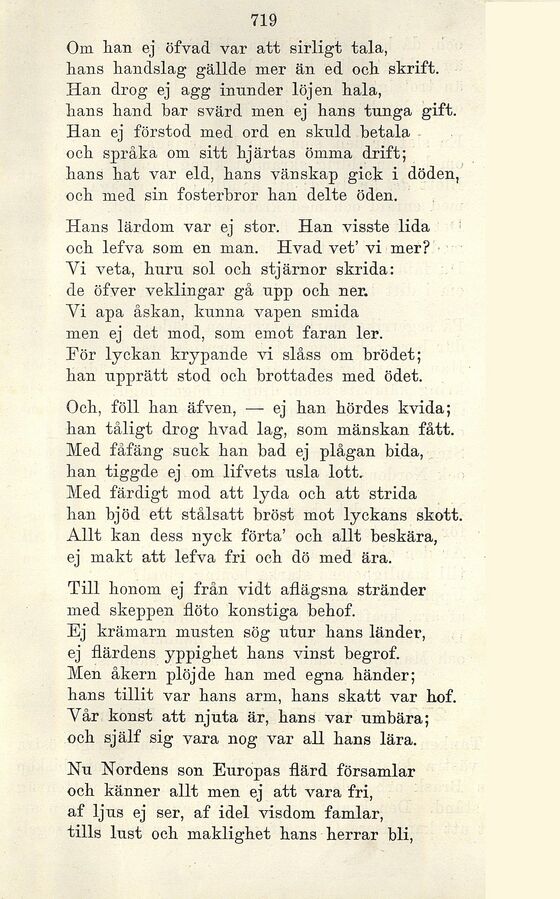 719

Om han ej öfvad var att sirligt tala,
hans handslag gällde mer än ed och skrift.
Han drog ej agg inunder löjen hala,
hans hand bar svärd men ej hans tunga gift.
Han ej förstod med ord en skuld betala
och språka om sitt hjärtas ömma drift;
hans hat var eld, hans vänskap gick i döden,
och med sin fosterbror han delte öden.

Hans lärdom var ej stor. Han visste lida
och lefva som en man. Hvad vet' vi mer?
Vi veta, huru sol och stjärnor skrida:
de öfver veklingar gå upp och ner.
Vi apa åskan, kunna vapen smida
men ej det mod, som emot faran ler.
För lyckan krypande vi slåss om brödet;
han upprätt stod och brottades med ödet.

Och, föll han äfven, — ej han hördes kvida;
han tåligt drog hvad lag, som mänskan fått.
Med fåfäng suck han bad ej plågan bida,
han tiggde ej om lifvets usla lott.
Med färdigt mod att lyda och att strida
han bjöd ett stålsatt bröst mot lyckans skott.
Allt kan dess nyck förta' och allt beskära,
ej makt att lefva fri och dö med ära.

Till honom ej från vidt aflägsna stränder
med skeppen flöto konstiga behof.
Ej krämarn musten sög utur hans länder,
ej flärdens yppighet hans vinst begrof.
Men åkern plöjde han med egna händer;
hans tillit var hans arm, hans skatt var hof.
Vår konst att njuta är, hans var umbära;
och själf sig vara nog var all hans lära.

Nu Nordens son Europas flärd församlar
och känner allt men ej att vara fri,
af ljus ej ser, af idel visdom famlar,
tills lust och maklighet hans herrar bli,